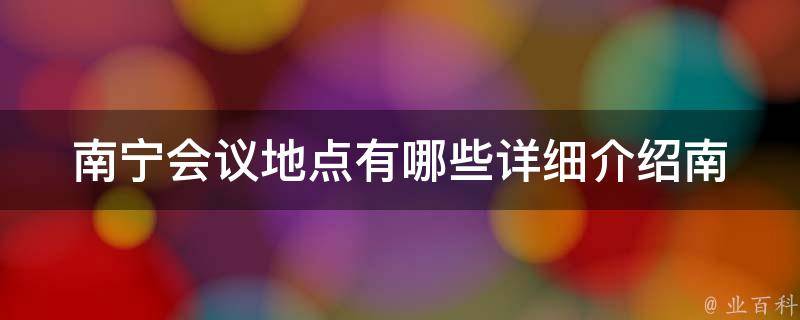 南宁会议地点有哪些详细介绍南

@ 业百科